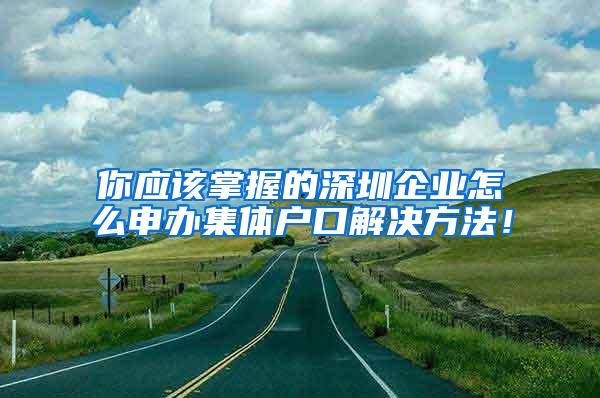 你应该掌握的深圳企业怎么申办集体户口解决方法！